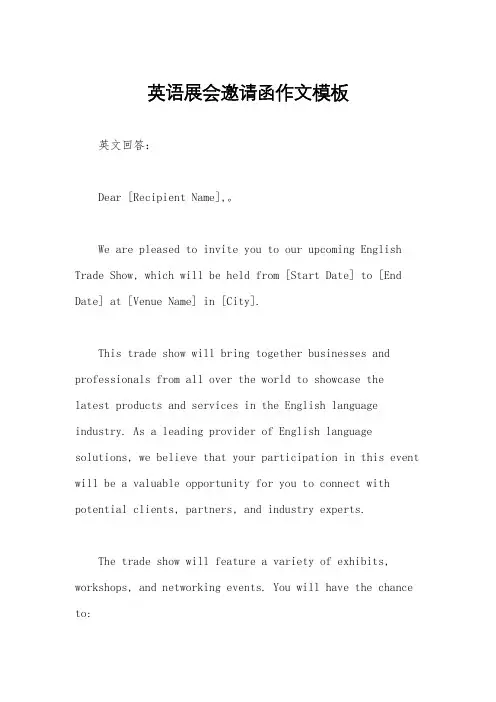 英语展会邀请函作文模板

英文回答:

Dear [Recipient Name],。

We are pleased to invite you to our upcoming English Trade Show, which will be held from [Start Date] to [End Date] at [Venue Name] in [City].

This trade show will bring together businesses and professionals from all over the world to showcase the latest products and services in the English language industry. As a leading provider of English language solutions, we believe that your participation in this event will be a valuable opportunity for you to connect with potential clients, partners, and industry experts.

The trade show will feature a variety of exhibits, workshops, and networking events. You will have the chance to: